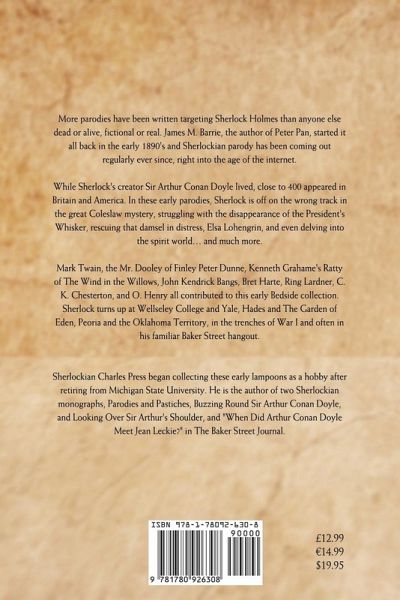 More parodies have been written targeting Sherlock Holmes than anyone else dead or alive, fictional or real. James M. Barrie, the author of Peter Pan, started it all back in the early 1890's and Sherlockian parody has been coming out regularly ever since, right into the age of the internet.

While Sherlock's creator Sir Arthur Conan Doyle lived, close to 400 appeared in Britain and America. In these early parodies, Sherlock is off on the wrong track in the great Coleslaw mystery, struggling with the disappearance of the President's Whisker, rescuing that damsel in distress, Elsa Lohengrin, and even delving into the spirit world… and much more.

Mark Twain, the Mr. Dooley of Finley Peter Dunne, Kenneth Grahame's Ratty of The Wind in the Willows, John Kendrick Bangs, Bret Harte, Ring Lardner, C. K. Chesterton, and O. Henry all contributed to this early Bedside collection. Sherlock turns up at Wellseley College and Yale, Hades and The Garden of Eden, Peoria and the Oklahoma Territory, in the trenches of War I and often in his familiar Baker Street hangout.

Sherlockian Charles Press began collecting these early lampoons as a hobby after retiring from Michigan State University. He is the author of two Sherlockian monographs, Parodies and Pastiches, Buzzing Round Sir Arthur Conan Doyle, and Looking Over Sir Arthur's Shoulder, and "When Did Arthur Conan Doyle Meet Jean Leckie?" in The Baker Street Journal.

ISBN 978-1-78092-630-8
90000
9 781780 926308

£12.99
€14.99
$19.95